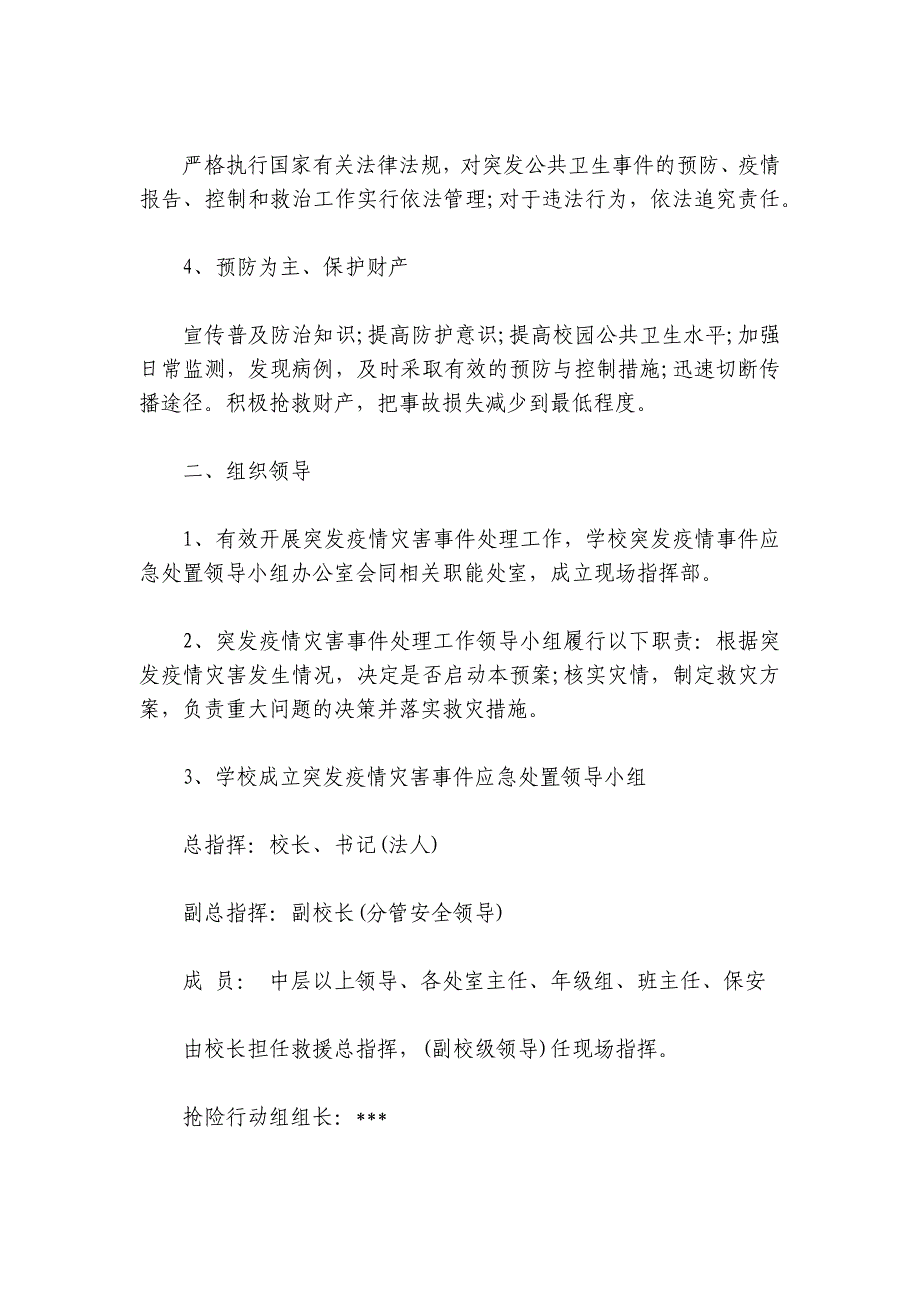 严格执行国家有关法律法规，对突发公共卫生事件的预防、疫情报告、控制和救治工作实行依法管理;对于违法行为，依法追究责任。

4、预防为主、保护财产

宣传普及防治知识;提高防护意识;提高校园公共卫生水平;加强日常监测，发现病例，及时采取有效的预防与控制措施;迅速切断传播途径。积极抢救财产，把事故损失减少到最低程度。

二、组织领导

1、有效开展突发疫情灾害事件处理工作，学校突发疫情事件应急处置领导小组办公室会同相关职能处室，成立现场指挥部。

2、突发疫情灾害事件处理工作领导小组履行以下职责：根据突发疫情灾害发生情况，决定是否启动本预案;核实灾情，制定救灾方案，负责重大问题的决策并落实救灾措施。

3、学校成立突发疫情灾害事件应急处置领导小组

总指挥：校长、书记(法人)

副总指挥：副校长(分管安全领导)

成 员： 中层以上领导、各处室主任、年级组、班主任、保安

由校长担任救援总指挥，(副校级领导)任现场指挥。

抢险行动组组长：***